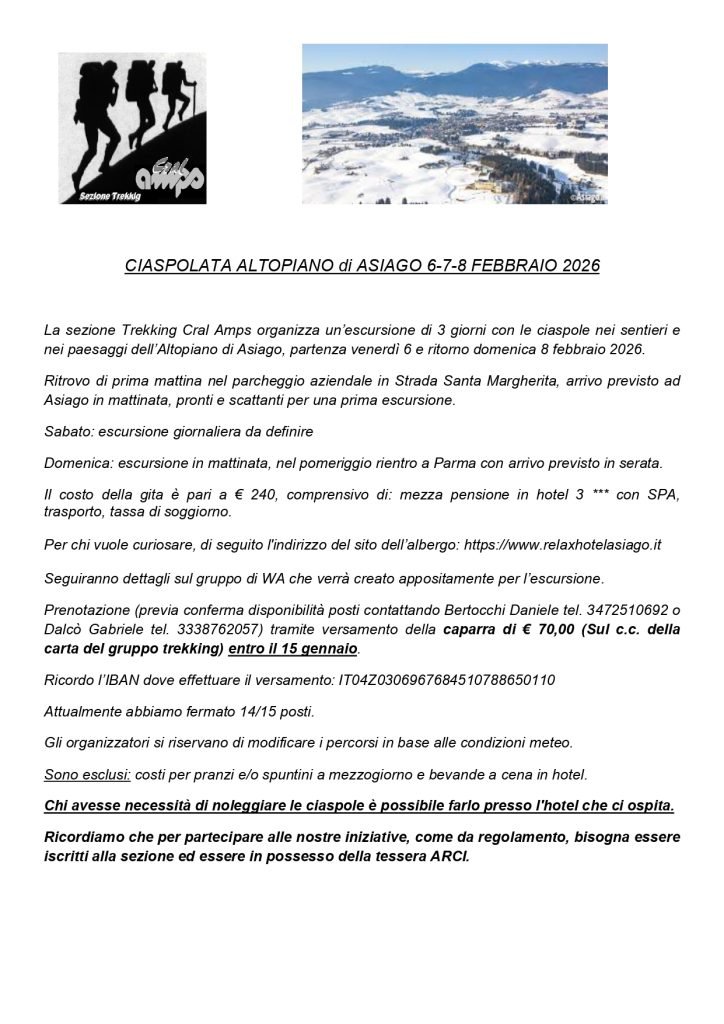 Cral amps
Sezione Trekkig

©Asiago

CIASPOLATA ALTOPIANO di ASIAGO 6-7-8 FEBBRAIO 2026

La sezione Trekking Cral Amps organizza un'escursione di 3 giorni con le ciaspole nei sentieri e nei paesaggi dell'Altopiano di Asiago, partenza venerdì 6 e ritorno domenica 8 febbraio 2026.

Ritrovo di prima mattina nel parcheggio aziendale in Strada Santa Margherita, arrivo previsto ad Asiago in mattinata, pronti e scattanti per una prima escursione.

Sabato: escursione giornaliera da definire

Domenica: escursione in mattinata, nel pomeriggio rientro a Parma con arrivo previsto in serata.

Il costo della gita è pari a € 240, comprensivo di: mezza pensione in hotel 3 *** con SPA, trasporto, tassa di soggiorno.

Per chi vuole curiosare, di seguito l'indirizzo del sito dell'albergo: https://www.relaxhotelasiago.it

Seguiranno dettagli sul gruppo di WA che verrà creato appositamente per l'escursione.

Prenotazione (previa conferma disponibilità posti contattando Bertocchi Daniele tel. 3472510692 o Dalcò Gabriele tel. 3338762057) tramite versamento della caparra di € 70,00 (Sul c.c. della carta del gruppo trekking) entro il 15 gennaio.

Ricordo l'IBAN dove effettuare il versamento: IT04Z0306967684510788650110

Attualmente abbiamo fermato 14/15 posti.

Gli organizzatori si riservano di modificare i percorsi in base alle condizioni meteo.

Sono esclusi: costi per pranzi e/o spuntini a mezzogiorno e bevande a cena in hotel.

Chi avesse necessità di noleggiare le ciaspole è possibile farlo presso l'hotel che ci ospita.

Ricordiamo che per partecipare alle nostre iniziative, come da regolamento, bisogna essere iscritti alla sezione ed essere in possesso della tessera ARCI.